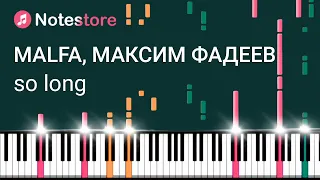 Notestore

MALFA, МАКСИМ ФАДЕЕВ
so long